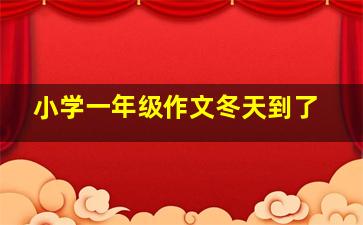 小学一年级作文冬天到了